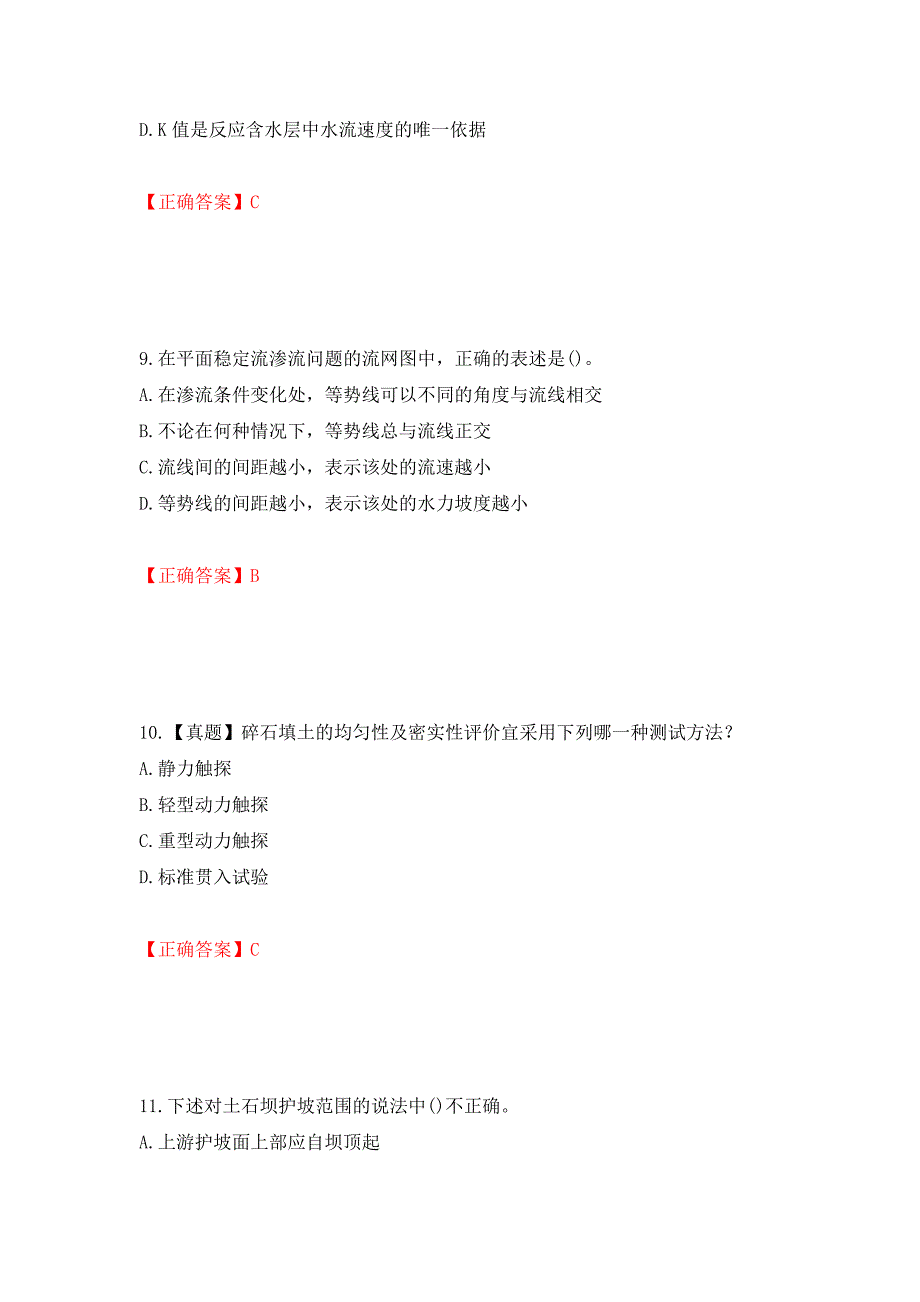 D.K 值是反应含水层中水流速度的唯一依据

【正确答案】C

9.在平面稳定流渗流问题的流网图中，正确的表述是()。
A.在渗流条件变化处，等势线可以不同的角度与流线相交
B.不论在何种情况下，等势线总与流线正交
C.流线间的间距越小，表示该处的流速越小
D.等势线的间距越小，表示该处的水力坡度越小

【正确答案】B

10.【真题】碎石填土的均匀性及密实性评价宜采用下列哪一种测试方法？
A.静力触探
B.轻型动力触探
C.重型动力触探
D.标准贯入试验

【正确答案】C

11.下述对土石坝护坡范围的说法中()不正确。
A.上游护坡面上部应自坝顶起